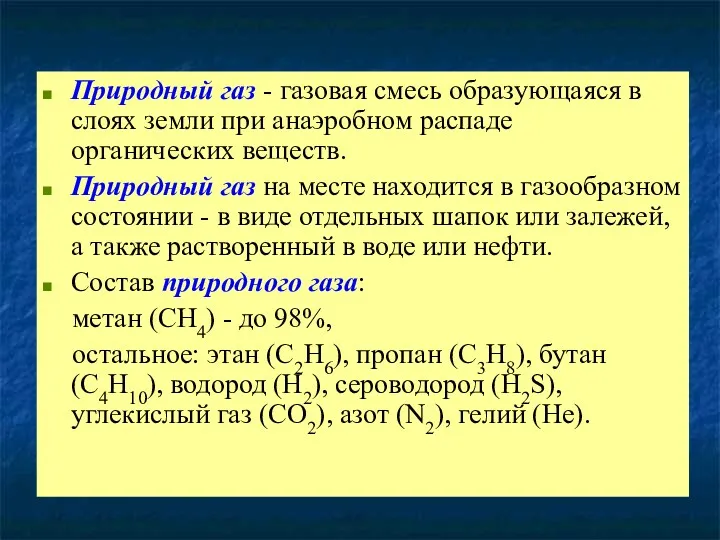 Природный газ - газовая смесь образующаяся в слоях земли при анаэробном распаде органических веществ.

Природный газ на месте находится в газообразном состоянии - в виде отдельных шапок или залежей, а также растворенный в воде или нефти.

Состав природного газа:

метан ($CH_4$) - до 98%,

остальное: этан ($C_2H_6$), пропан ($C_3H_8$), бутан ($C_4H_{10}$), водород ($H_2$), сероводород ($H_2S$), углекислый газ ($CO_2$), азот ($N_2$), гелий (He).